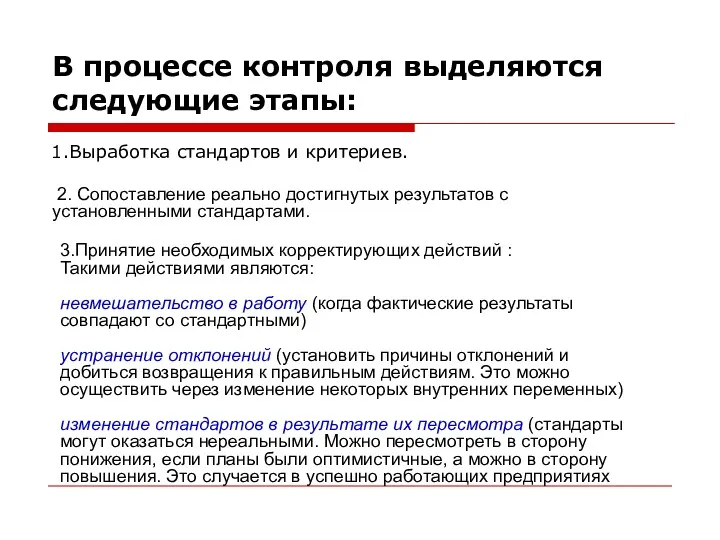 В процессе контроля выделяются следующие этапы:

1.Выработка стандартов и критериев.

2. Сопоставление реально достигнутых результатов с установленными стандартами.

3.Принятие необходимых корректирующих действий : Такими действиями являются:

невмешательство в работу (когда фактические результаты совпадают со стандартными)

устранение отклонений (установить причины отклонений и добиться возвращения к правильным действиям. Это можно осуществить через изменение некоторых внутренних переменных)

изменение стандартов в результате их пересмотра (стандарты могут оказаться нереальными. Можно пересмотреть в сторону понижения, если планы были оптимистичные, а можно в сторону повышения. Это случается в успешно работающих предприятиях